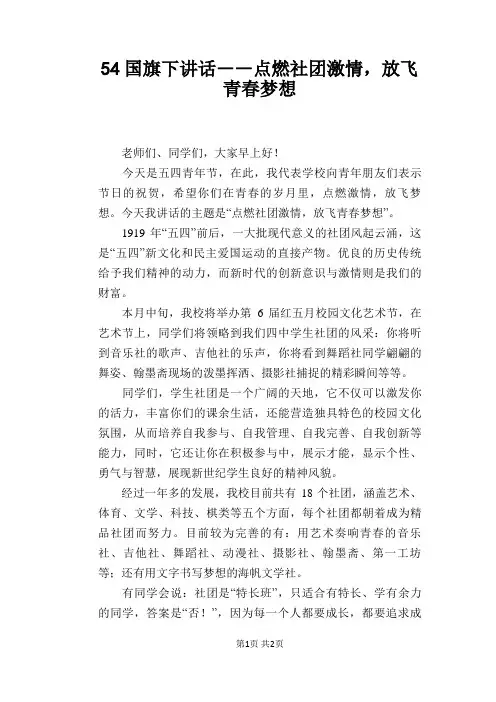 54 国旗下讲话——点燃社团激情，放飞青春梦想

老师们、同学们，大家早上好！

今天是五四青年节，在此，我代表学校向青年朋友们表示节日的祝贺，希望你们在青春的岁月里，点燃激情，放飞梦想。今天我讲话的主题是“点燃社团激情，放飞青春梦想”。

1919 年“五四”前后，一大批现代意义的社团风起云涌，这是“五四”新文化和民主爱国运动的直接产物。优良的历史传统给予我们精神的动力，而新时代的创新意识与激情则是我们的财富。

本月中旬，我校将举办第 6 届红五月校园文化艺术节，在艺术节上，同学们将领略到我们四中学生社团的风采：你将听到音乐社的歌声、吉他社的乐声，你将看到舞蹈社同学翩翩的舞姿、翰墨斋现场的泼墨挥洒、摄影社捕捉的精彩瞬间等等。

同学们，学生社团是一个广阔的天地，它不仅可以激发你的活力，丰富你们的课余生活，还能营造独具特色的校园文化氛围，从而培养自我参与、自我管理、自我完善、自我创新等能力，同时，它还让你在积极参与中，展示才能，显示个性、勇气与智慧，展现新世纪学生良好的精神风貌。

经过一年多的发展，我校目前共有 18 个社团，涵盖艺术、体育、文学、科技、棋类等五个方面，每个社团都朝着成为精品社团而努力。目前较为完善的有：用艺术奏响青春的音乐社、吉他社、舞蹈社、动漫社、摄影社、翰墨斋、第一工坊等；还有用文字书写梦想的海帆文学社。

有同学会说：社团是“特长班”，只适合有特长、学有余力的同学，答案是“否！”，因为每一个人都要成长，都要追求成

第1页 共2页